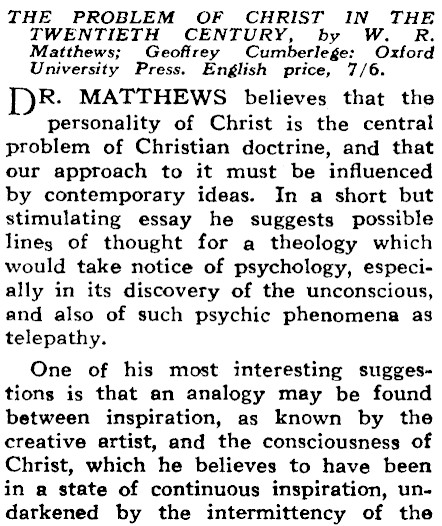 THE PROBLEM OF CHRIST IN THE TWENTIETH CENTURY, by W. R. Matthews; Geoffrey Cumberlege: Oxford University Press. English price, 7/6.

DR. MATTHEWS believes that the personality of Christ is the central problem of Christian doctrine, and that our approach to it must be influenced by contemporary ideas. In a short but stimulating essay he suggests possible lines of thought for a theology which would take notice of psychology, especially in its discovery of the unconscious, and also of such psychic phenomena as telepathy.

One of his most interesting suggestions is that an analogy may be found between inspiration, as known by the creative artist, and the consciousness of Christ, which he believes to have been in a state of continuous inspiration, undarkened by the intermittency of the